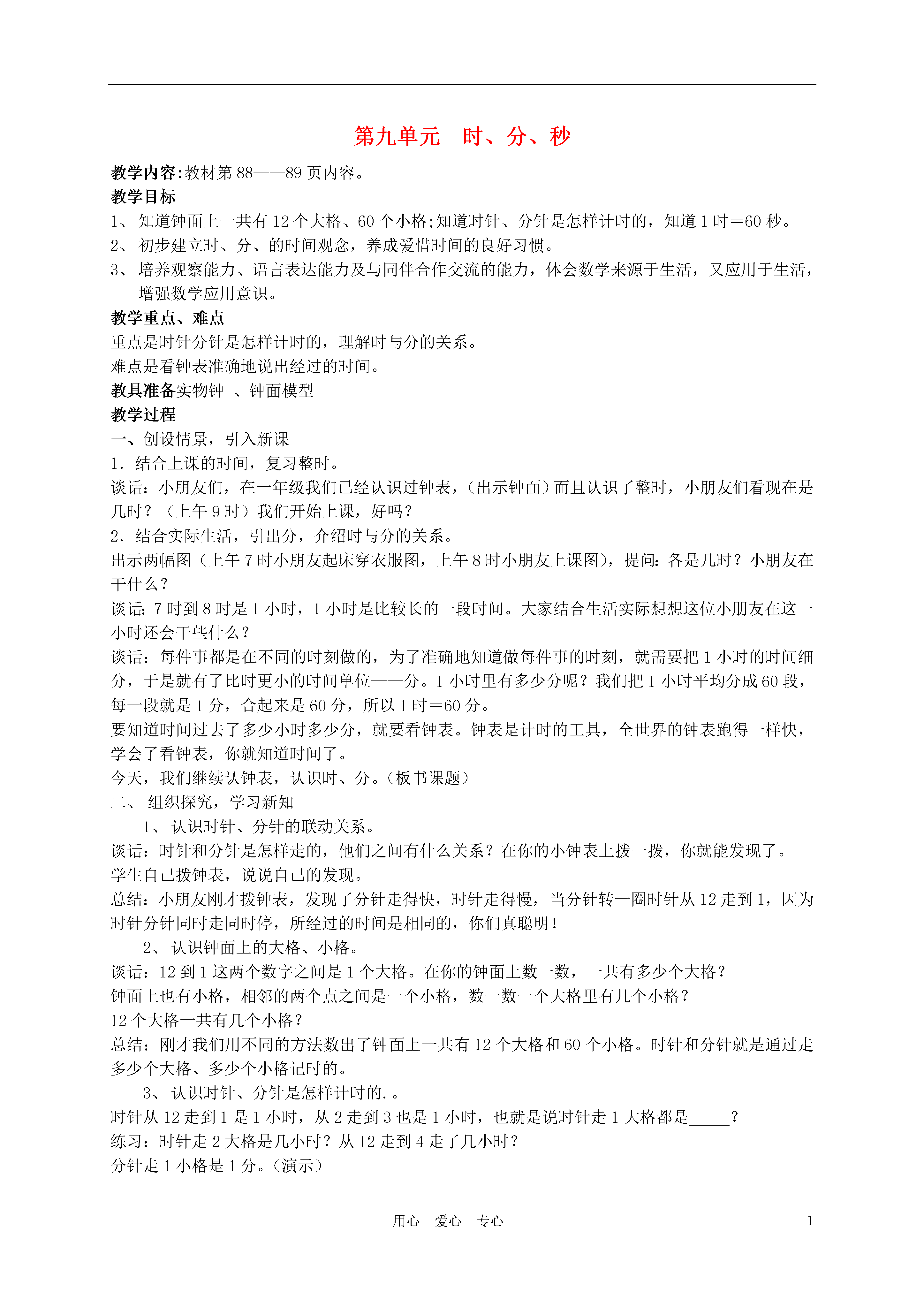 第九单元　时、分、秒

教学内容:教材第 88——89 页内容。

教学目标

1、 知道钟面上一共有 12 个大格、60 个小格;知道时针、分针是怎样计时的，知道 1 时＝60 秒。

2、 初步建立时、分、的时间观念，养成爱惜时间的良好习惯。

3、 培养观察能力、语言表达能力及与同伴合作交流的能力，体会数学来源于生活，又应用于生活，增强数学应用意识。

教学重点、难点

重点是时针分针是怎样计时的，理解时与分的关系。

难点是看钟表准确地说出经过的时间。

教具准备实物钟 、钟面模型

教学过程

一、创设情景，引入新课

1．结合上课的时间，复习整时。

谈话：小朋友们，在一年级我们已经认识过钟表，（出示钟面）而且认识了整时，小朋友们看现在是几时？（上午 9 时）我们开始上课，好吗？

2．结合实际生活，引出分，介绍时与分的关系。

出示两幅图（上午 7 时小朋友起床穿衣服图，上午 8 时小朋友上课图），提问：各是几时？小朋友在干什么？

谈话：7 时到 8 时是 1 小时，1 小时是比较长的一段时间。大家结合生活实际想想这位小朋友在这一小时还会干些什么？

谈话：每件事都是在不同的时刻做的，为了准确地知道做每件事的时刻，就需要把 1 小时的时间细分，于是就有了比时更小的时间单位——分。1 小时里有多少分呢？我们把 1 小时平均分成 60 段，每一段就是 1 分，合起来是 60 分，所以 1 时＝60 分。

要知道时间过去了多少小时多少分，就要看钟表。钟表是计时的工具，全世界的钟表跑得一样快，学会了看钟表，你就知道时间了。

今天，我们继续认钟表，认识时、分。（板书课题）

二、 组织探究，学习新知

1、 认识时针、分针的联动关系。

谈话：时针和分针是怎样走的，他们之间有什么关系？在你的小钟表上拨一拨，你就能发现了。

学生自己拨钟表，说说自己的发现。

总结：小朋友刚才拨钟表，发现了分针走得快，时针走得慢，当分针转一圈时针从 12 走到 1，因为时针分针同时走同时停，所经过的时间是相同的，你们真聪明！

2、 认识钟面上的大格、小格。

谈话：12 到 1 这两个数字之间是 1 个大格。在你的钟面上数一数，一共有多少个大格？

钟面上也有小格，相邻的两个点之间是一个小格，数一数一个大格里有几个小格？

12 个大格一共有几个小格？

总结：刚才我们用不同的方法数出了钟面上一共有 12 个大格和 60 个小格。时针和分针就是通过走多少个大格、多少个小格记时的。

3、 认识时针、分针是怎样计时的.。

时针从 12 走到 1 是 1 小时，从 2 走到 3 也是 1 小时，也就是说时针走 1 大格都是_____？

练习：时针走 2 大格是几小时？从 12 走到 4 走了几小时？

分针走 1 小格是 1 分。(演示)

用心　爱心　专心　1